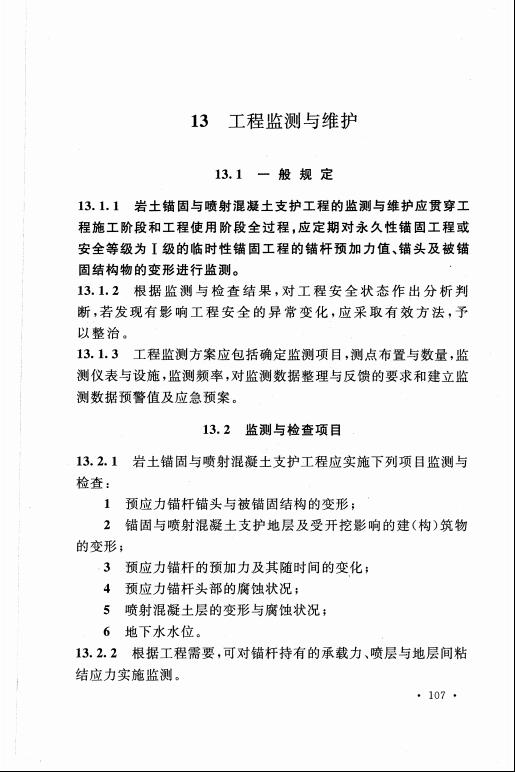 13 工程监测与维护

13.1 一般规定

13.1.1 岩土锚固与喷射混凝土支护工程的监测与维护应贯穿工程施工阶段和工程使用阶段全过程，应定期对永久性锚固工程或安全等级为Ⅰ级的临时性锚固工程的锚杆预加力值、锚头及被锚固结构物的变形进行监测。

13.1.2 根据监测与检查结果，对工程安全状态作出分析判断，若发现有影响工程安全的异常变化，应采取有效方法，予以整治。

13.1.3 工程监测方案应包括确定监测项目，测点布置与数量，监测仪表与设施，监测频率，对监测数据整理与反馈的要求和建立监测数据预警值及应急预案。

13.2 监测与检查项目

13.2.1 岩土锚固与喷射混凝土支护工程应实施下列项目监测与检查：

1 预应力锚杆锚头与被锚固结构的变形；

2 锚固与喷射混凝土支护地层及受开挖影响的建(构)筑物的变形；

3 预应力锚杆的预加力及其随时间的变化；

4 预应力锚杆头部的腐蚀状况；

5 喷射混凝土层的变形与腐蚀状况；

6 地下水水位。

13.2.2 根据工程需要，可对锚杆持有的承载力、喷层与地层间粘结应力实施监测。

· 107 ·